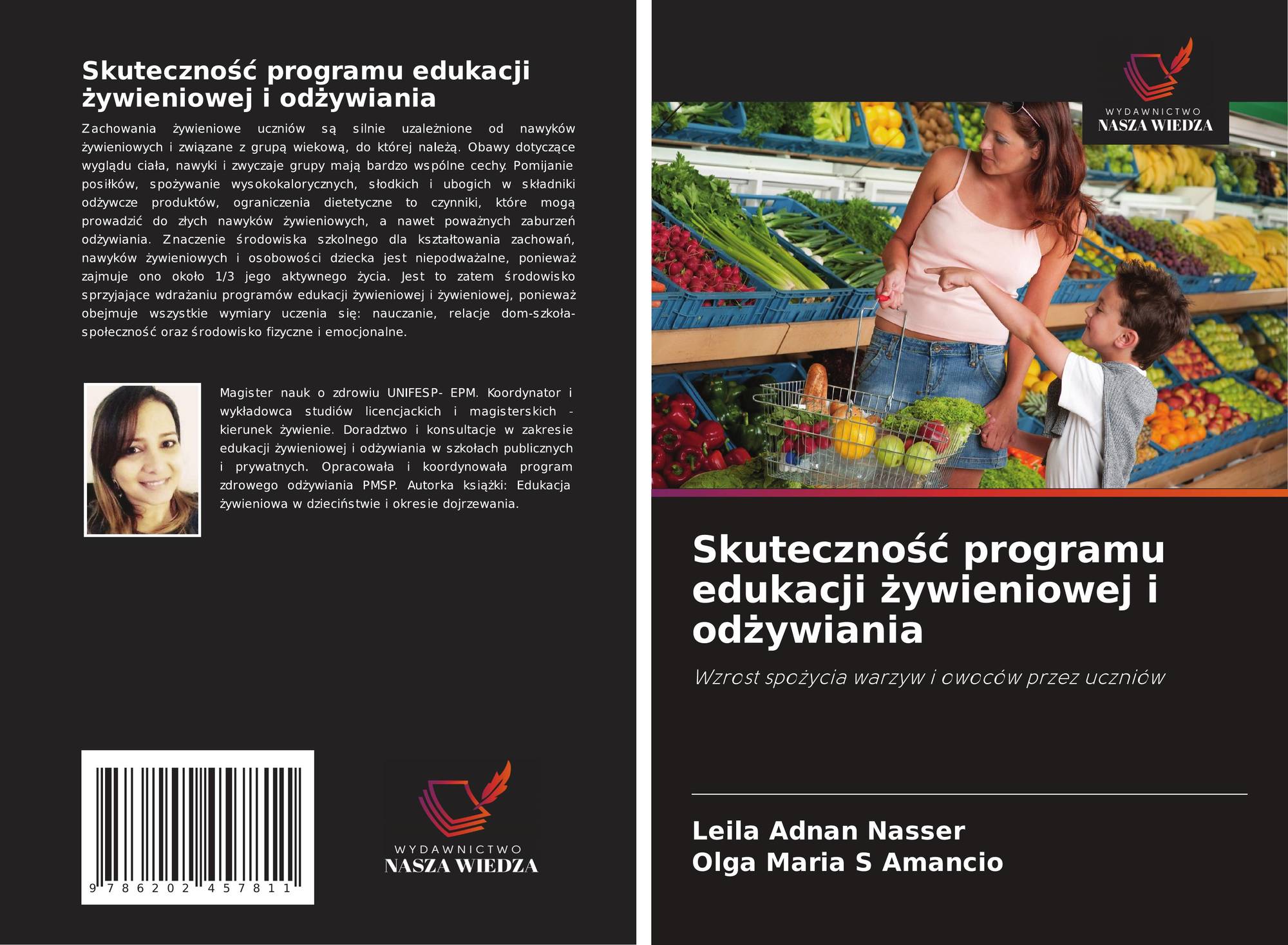 Skuteczność programu edukacji żywieniowej i odżywiania

Zachowania żywieniowe uczniów są silnie uzależnione od nawyków żywieniowych i związane z grupą wiekową, do której należą. Obawy dotyczące wyglądu ciała, nawyki i zwyczaje grupy mają bardzo wspólne cechy. Pomijanie posiłków, spożywanie wysokokalorycznych, słodkich i ubogich w składniki odżywcze produktów, ograniczenia dietetyczne to czynniki, które mogą prowadzić do złych nawyków żywieniowych, a nawet poważnych zaburzeń odżywiania. Znaczenie środowiska szkolnego dla kształtowania zachowań, nawyków żywieniowych i osobowości dziecka jest niepodważalne, ponieważ zajmuje ono około 1/3 jego aktywnego życia. Jest to zatem środowisko sprzyjające wdrażaniu programów edukacji żywieniowej i żywieniowej, ponieważ obejmuje wszystkie wymiary uczenia się: nauczanie, relacje dom-szkoła-społeczność oraz środowisko fizyczne i emocjonalne.

Magister nauk o zdrowiu UNIFESP- EPM. Koordynator i wykładowca studiów licencjackich i magisterskich - kierunek żywienie. Doradztwo i konsultacje w zakresie edukacji żywieniowej i odżywiania w szkołach publicznych i prywatnych. Opracowała i koordynowała program zdrowego odżywiania PMSP. Autorka książki: Edukacja żywieniowa w dzieciństwie i okresie dojrzewania.

9 786202 457811

WYDAWNICTWO
NASZA WIEDZA

WYDAWNICTWO
NASZA WIEDZA

Skuteczność programu edukacji żywieniowej i odżywiania

Wzrost spożycia warzyw i owoców przez uczniów

Leila Adnan Nasser
Olga Maria S Amancio